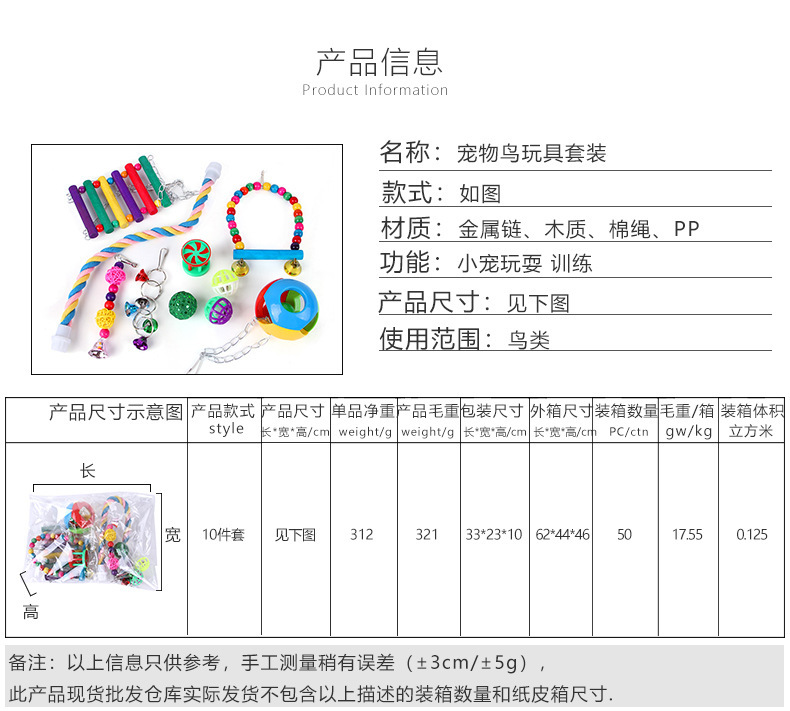 产品信息
Product Information

名称：宠物鸟玩具套装
款式：如图
材质：金属链、木质、棉绳、PP
功能：小宠玩耍 训练
产品尺寸：见下图
使用范围：鸟类

| 产品尺寸示意图 | 产品款式 style | 产品尺寸 长*宽*高/cm | 单品净重 weight/g | 产品毛重 weight/g | 包装尺寸 长*宽*高/cm | 外箱尺寸 长*宽*高/cm | 装箱数量 PC/ctn | 毛重/箱 gw/kg | 装箱体积 立方米 |
|---|---|---|---|---|---|---|---|---|---|
| 长 宽 高 | 10件套 | 见下图 | 312 | 321 | 33*23*10 | 62*44*46 | 50 | 17.55 | 0.125 |

备注：以上信息只供参考，手工测量稍有误差（±3cm/±5g），
此产品现货批发仓库实际发货不包含以上描述的装箱数量和纸皮箱尺寸.